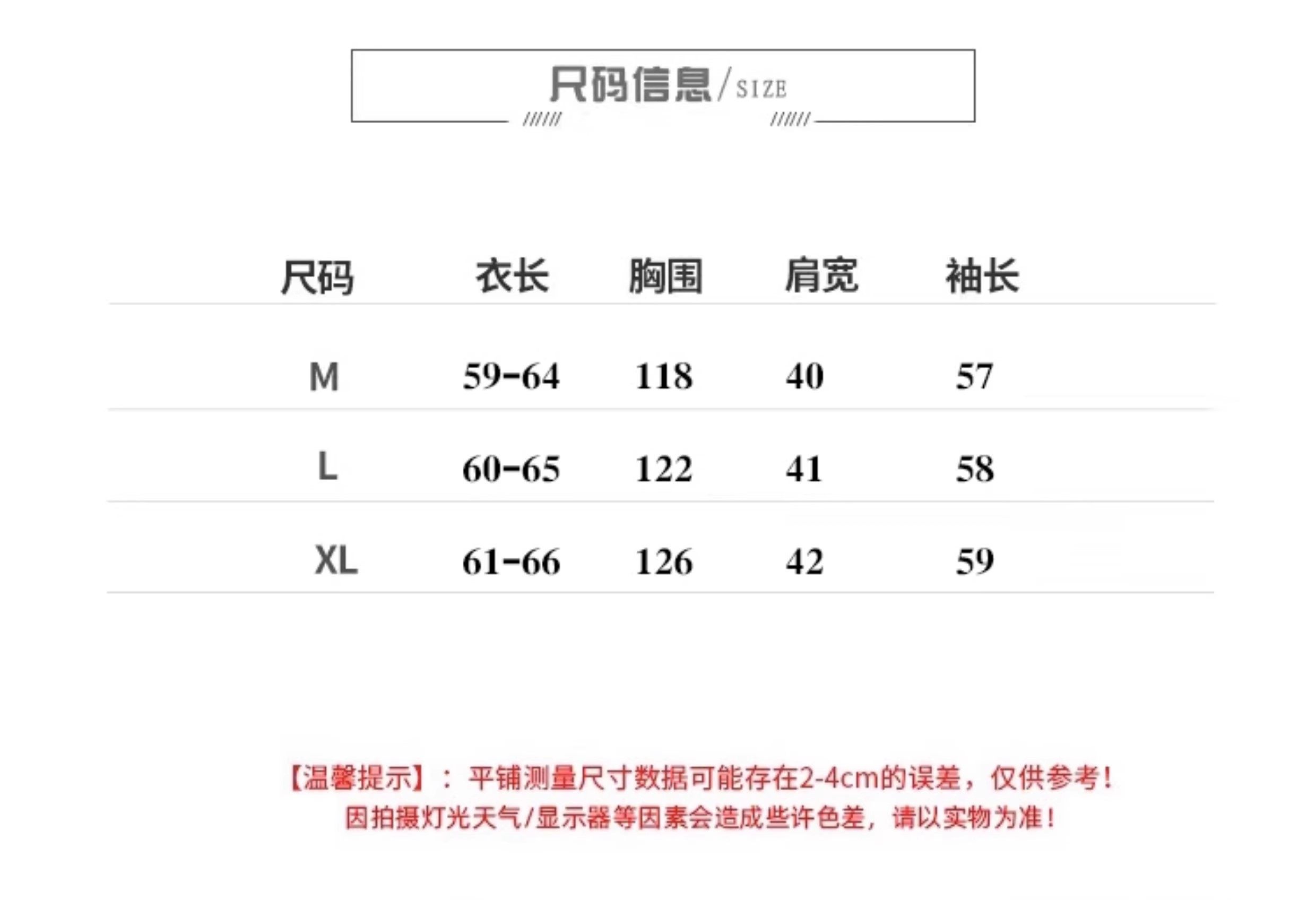 尺码信息/SIZE

| 尺码 | 衣长 | 胸围 | 肩宽 | 袖长 |
|---|---|---|---|---|
| M | 59-64 | 118 | 40 | 57 |
| L | 60-65 | 122 | 41 | 58 |
| XL | 61-66 | 126 | 42 | 59 |

【温馨提示】：平铺测量尺寸数据可能存在2-4cm的误差，仅供参考！
因拍摄灯光天气/显示器等因素会造成些许色差，请以实物为准！